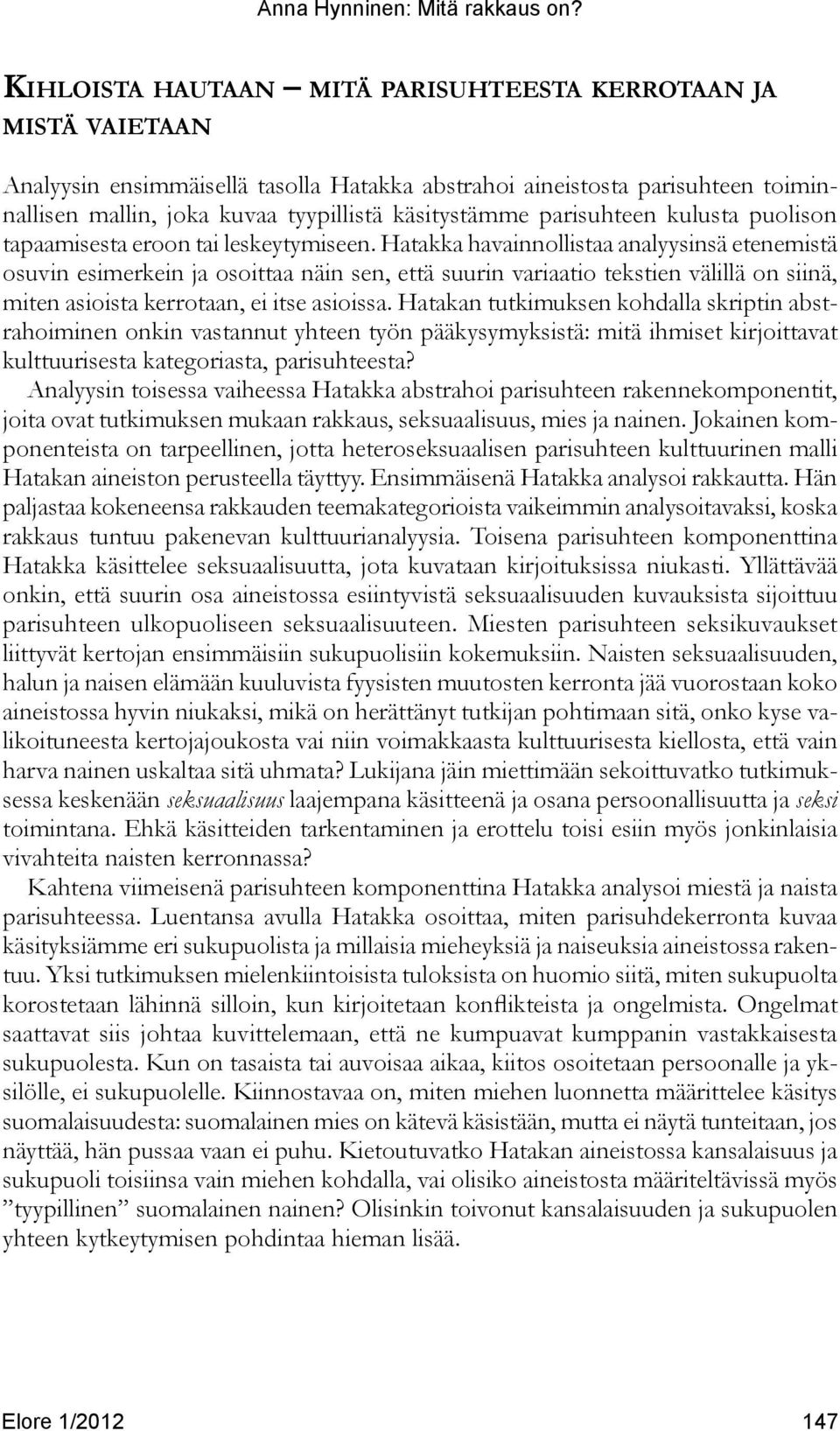 Anna Hynninen: Mitä rakkaus on?

KIHLOISTA HAUTAAN – MITÄ PARISUHTEESTA KERROTAAN JA MISTÄ VAIETAAN

Analyysin ensimmäisellä tasolla Hatakka abstrahoi aineistosta parisuhteen toiminnallisen mallin, joka kuvaa tyypillistä käsitystämme parisuhteen kulusta puolison tapaamisesta eroon tai leskeytymiseen. Hatakka havainnollistaa analyysinsä etenemistä osuvin esimerkein ja osoittaa näin sen, että suurin variaatio tekstien välillä on siinä, miten asioista kerrotaan, ei itse asioissa. Hatakan tutkimuksen kohdalla skriptin abstrahoiminen onkin vastannut yhteen työn pääkysymyksistä: mitä ihmiset kirjoittavat kulttuurisesta kategoriasta, parisuhteesta?

Analyysin toisessa vaiheessa Hatakka abstrahoi parisuhteen rakennekomponentit, joita ovat tutkimuksen mukaan rakkaus, seksuaalisuus, mies ja nainen. Jokainen komponenteista on tarpeellinen, jotta heteroseksuaalisen parisuhteen kulttuurinen malli Hatakan aineiston perusteella täyttyy. Ensimmäisenä Hatakka analysoi rakkautta. Hän paljastaa kokeneensa rakkauden teemakategorioista vaikeimmin analysoitavaksi, koska rakkaus tuntuu pakenevan kulttuurianalyysia. Toisena parisuhteen komponenttina Hatakka käsittelee seksuaalisuutta, jota kuvataan kirjoituksissa niukasti. Yllättävää onkin, että suurin osa aineistossa esiintyvistä seksuaalisuuden kuvauksista sijoittuu parisuhteen ulkopuoliseen seksuaalisuuteen. Miesten parisuhteen seksikuvaukset liittyvät kertojan ensimmäisiin sukupuolisiin kokemuksiin. Naisten seksuaalisuuden, halun ja naisen elämään kuuluvista fyysisten muutosten kerronta jää vuorostaan koko aineistossa hyvin niukaksi, mikä on herättänyt tutkijan pohtimaan sitä, onko kyse valikoituneesta kertojajoukosta vai niin voimakkaasta kulttuurisesta kiellosta, että vain harva nainen uskaltaa sitä uhmata? Lukijana jäin miettimään sekoittuvatko tutkimuksessa keskenään seksuaalisuus laajempana käsitteenä ja osana persoonallisuutta ja seksi toimintana. Ehkä käsitteiden tarkentaminen ja erottelu toisi esiin myös jonkinlaisia vivahteita naisten kerronnassa?

Kahtena viimeisenä parisuhteen komponenttina Hatakka analysoi miestä ja naista parisuhteessa. Luentansa avulla Hatakka osoittaa, miten parisuhdekerronta kuvaa käsityksiämme eri sukupuolista ja millaisia mieheyksiä ja naiseuksia aineistossa rakentuu. Yksi tutkimuksen mielenkiintoisista tuloksista on huomio siitä, miten sukupuolta korostetaan lähinnä silloin, kun kirjoitetaan konflikteista ja ongelmista. Ongelmat saattavat siis johtaa kuvittelemaan, että ne kumpuavat kumppanin vastakkaisesta sukupuolesta. Kun on tasaista tai auvoisaa aikaa, kiitos osoitetaan persoonalle ja yksilölle, ei sukupuolelle. Kiinnostavaa on, miten miehen luonnetta määrittelee käsitys suomalaisuudesta: suomalainen mies on kätevä käsistään, mutta ei näytä tunteitaan, jos näyttää, hän pussaa vaan ei puhu. Kietoutuvatko Hatakan aineistossa kansalaisuus ja sukupuoli toisiinsa vain miehen kohdalla, vai olisiko aineistosta määriteltävissä myös ”tyypillinen” suomalainen nainen? Olisinkin toivonut kansalaisuuden ja sukupuolen yhteen kytkeytymisen pohdintaa hieman lisää.

Elore 1/2012 147